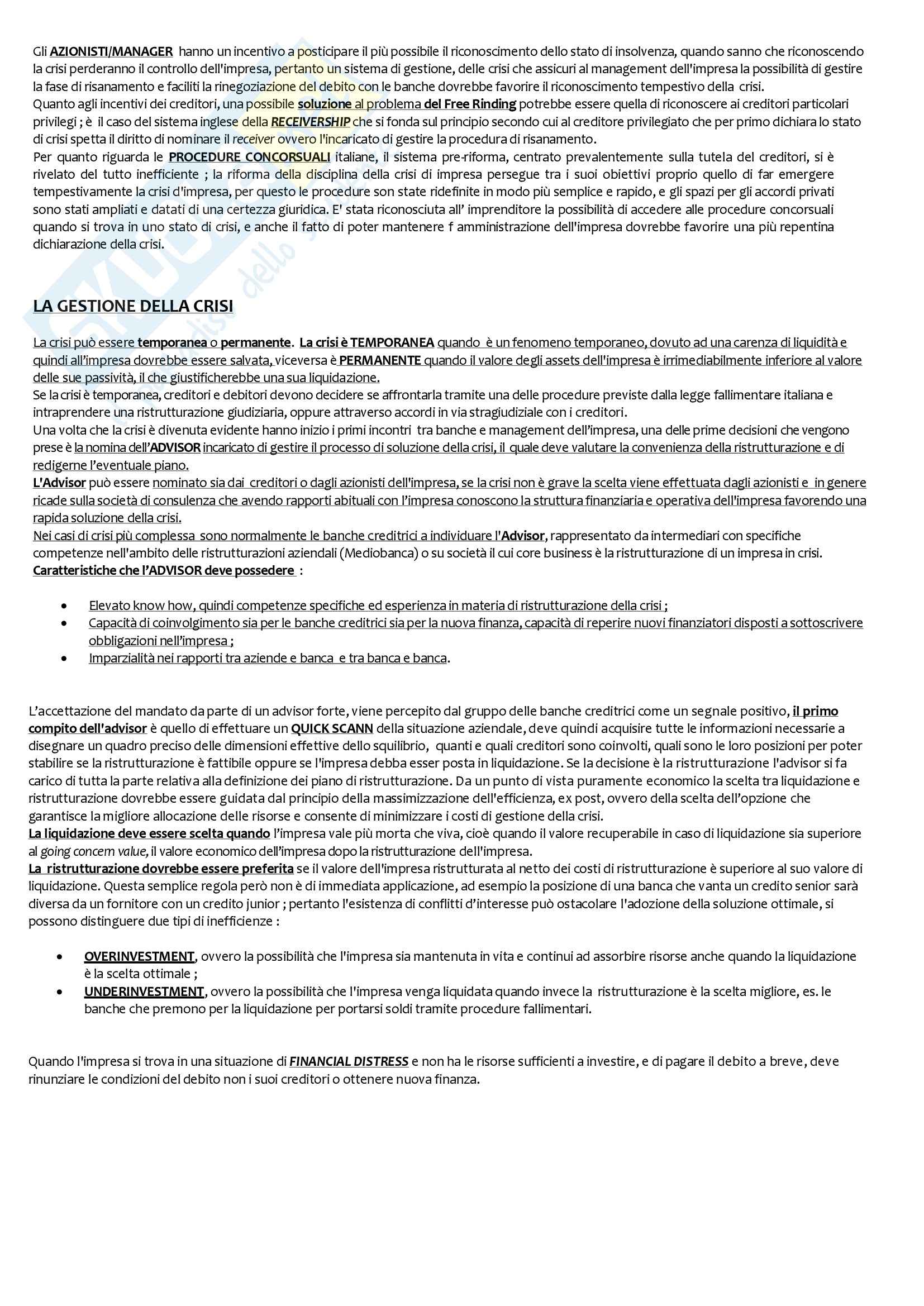 Gli AZIONISTI/MANAGER hanno un incentivo a posticipare il più possibile il riconoscimento dello stato di insolvenza, quando sanno che riconoscendo la crisi perderanno il controllo dell'impresa, pertanto un sistema di gestione, delle crisi che assicuri al management dell'impresa la possibilità di gestire la fase di risanamento e faciliti la rinegoziazione del debito con le banche dovrebbe favorire il riconoscimento tempestivo della crisi.
Quanto agli incentivi dei creditori, una possibile soluzione al problema del Free Rinding potrebbe essere quella di riconoscere ai creditori particolari privilegi ; è il caso del sistema inglese della RECEIVERSHIP che si fonda sul principio secondo cui al creditore privilegiato che per primo dichiara lo stato di crisi spetta il diritto di nominare il receiver ovvero l'incaricato di gestire la procedura di risanamento.
Per quanto riguarda le PROCEDURE CONCORSUALI italiane, il sistema pre-riforma, centrato prevalentemente sulla tutela del creditori, si è rivelato del tutto inefficiente ; la riforma della disciplina della crisi di impresa persegue tra i suoi obiettivi proprio quello di far emergere tempestivamente la crisi d'impresa, per questo le procedure son state ridefinite in modo più semplice e rapido, e gli spazi per gli accordi privati sono stati ampliati e datati di una certezza giuridica. E' stata riconosciuta all' imprenditore la possibilità di accedere alle procedure concorsuali quando si trova in uno stato di crisi, e anche il fatto di poter mantenere f amministrazione dell'impresa dovrebbe favorire una più repentina dichiarazione della crisi.

LA GESTIONE DELLA CRISI

La crisi può essere temporanea o permanente. La crisi è TEMPORANEA quando è un fenomeno temporaneo, dovuto ad una carenza di liquidità e quindi all'impresa dovrebbe essere salvata, viceversa è PERMANENTE quando il valore degli assets dell'impresa è irrimediabilmente inferiore al valore delle sue passività, il che giustificherebbe una sua liquidazione.
Se la crisi è temporanea, creditori e debitori devono decidere se affrontarla tramite una delle procedure previste dalla legge fallimentare italiana e intraprendere una ristrutturazione giudiziaria, oppure attraverso accordi in via stragiudiziale con i creditori.
Una volta che la crisi è divenuta evidente hanno inizio i primi incontri tra banche e management dell'impresa, una delle prime decisioni che vengono prese è la nomina dell'ADVISOR incaricato di gestire il processo di soluzione della crisi, il quale deve valutare la convenienza della ristrutturazione e di redigerne l'eventuale piano.
L'Advisor può essere nominato sia dai creditori o dagli azionisti dell'impresa, se la crisi non è grave la scelta viene effettuata dagli azionisti e in genere ricade sulla società di consulenza che avendo rapporti abituali con l'impresa conoscono la struttura finanziaria e operativa dell'impresa favorendo una rapida soluzione della crisi.
Nei casi di crisi più complessa sono normalmente le banche creditrici a individuare l'Advisor, rappresentato da intermediari con specifiche competenze nell'ambito delle ristrutturazioni aziendali (Mediobanca) o su società il cui core business è la ristrutturazione di un impresa in crisi.
Caratteristiche che l'ADVISOR deve possedere :

• Elevato know how, quindi competenze specifiche ed esperienza in materia di ristrutturazione della crisi ;
• Capacità di coinvolgimento sia per le banche creditrici sia per la nuova finanza, capacità di reperire nuovi finanziatori disposti a sottoscrivere obbligazioni nell'impresa ;
• Imparzialità nei rapporti tra aziende e banca e tra banca e banca.

L'accettazione del mandato da parte di un advisor forte, viene percepito dal gruppo delle banche creditrici come un segnale positivo, il primo compito dell'advisor è quello di effettuare un QUICK SCANN della situazione aziendale, deve quindi acquisire tutte le informazioni necessarie a disegnare un quadro preciso delle dimensioni effettive dello squilibrio, quanti e quali creditori sono coinvolti, quali sono le loro posizioni per poter stabilire se la ristrutturazione è fattibile oppure se l'impresa debba esser posta in liquidazione. Se la decisione è la ristrutturazione l'advisor si fa carico di tutta la parte relativa alla definizione dei piano di ristrutturazione. Da un punto di vista puramente economico la scelta tra liquidazione e ristrutturazione dovrebbe essere guidata dal principio della massimizzazione dell'efficienza, ex post, ovvero della scelta dell'opzione che garantisce la migliore allocazione delle risorse e consente di minimizzare i costi di gestione della crisi.
La liquidazione deve essere scelta quando l'impresa vale più morta che viva, cioè quando il valore recuperabile in caso di liquidazione sia superiore al going concem value, il valore economico dell'impresa dopo la ristrutturazione dell'impresa.
La ristrutturazione dovrebbe essere preferita se il valore dell'impresa ristrutturata al netto dei costi di ristrutturazione è superiore al suo valore di liquidazione. Questa semplice regola però non è di immediata applicazione, ad esempio la posizione di una banca che vanta un credito senior sarà diversa da un fornitore con un credito junior ; pertanto l'esistenza di conflitti d'interesse può ostacolare l'adozione della soluzione ottimale, si possono distinguere due tipi di inefficienze :

• OVERINVESTMENT, ovvero la possibilità che l'impresa sia mantenuta in vita e continui ad assorbire risorse anche quando la liquidazione è la scelta ottimale ;
• UNDERINVESTMENT, ovvero la possibilità che l'impresa venga liquidata quando invece la ristrutturazione è la scelta migliore, es. le banche che premono per la liquidazione per portarsi soldi tramite procedure fallimentari.

Quando l'impresa si trova in una situazione di FINANCIAL DISTRESS e non ha le risorse sufficienti a investire, e di pagare il debito a breve, deve rinunziare le condizioni del debito non i suoi creditori o ottenere nuova finanza.